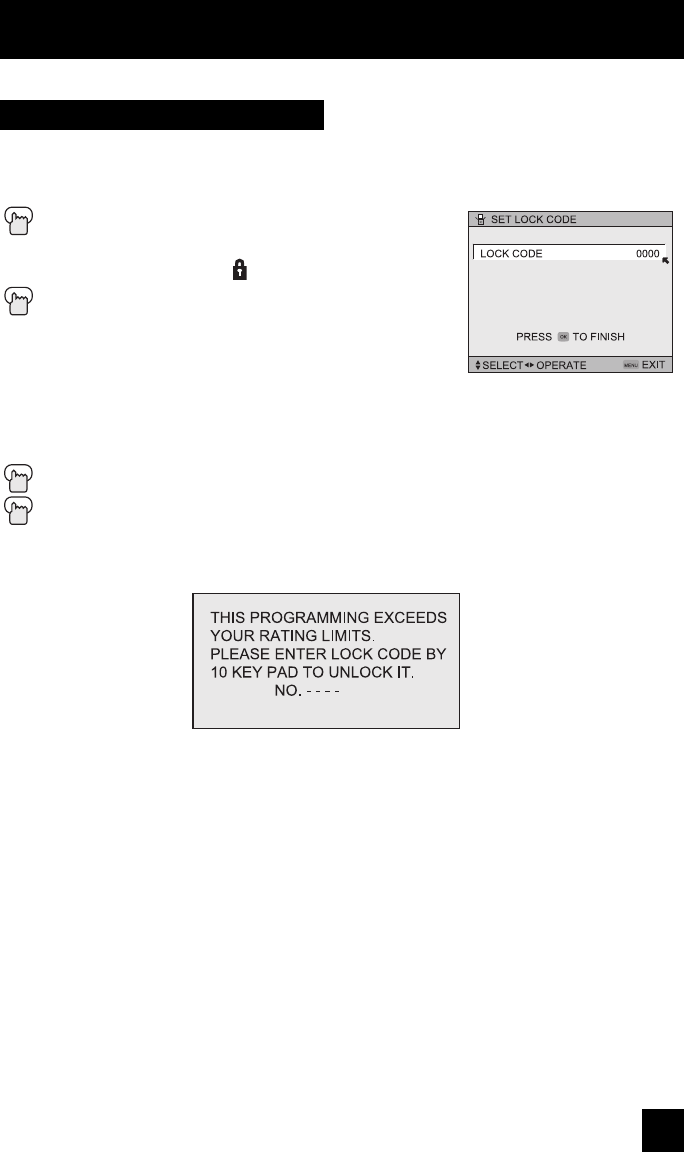 SET LOCK CODE

LOCK CODE 0000

PRESS OK TO FINISH

SELECT OPERATE MENU EXIT

THIS PROGRAMMING EXCEEDS YOUR RATING LIMITS. PLEASE ENTER LOCK CODE BY 10 KEY PAD TO UNLOCK IT.
NO. - - - -